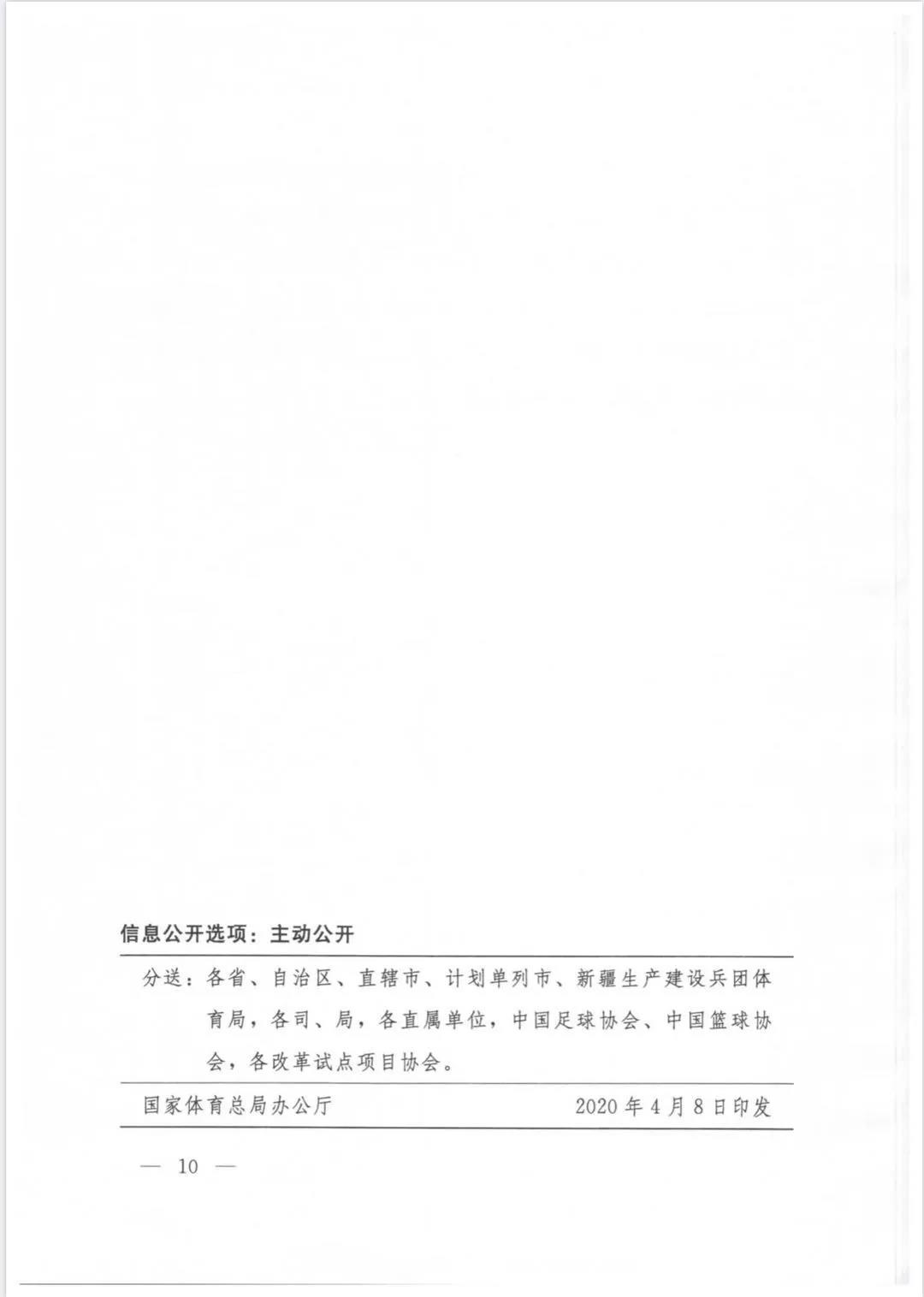 信息公开选项：主动公开

分送：各省、自治区、直辖市、计划单列市、新疆生产建设兵团体育局，各司、局，各直属单位，中国足球协会、中国篮球协会，各改革试点项目协会。

国家体育总局办公厅 2020年4月8日印发

— 10 —